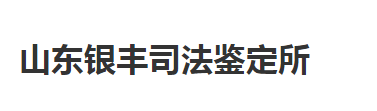 山东银丰司法鉴定所